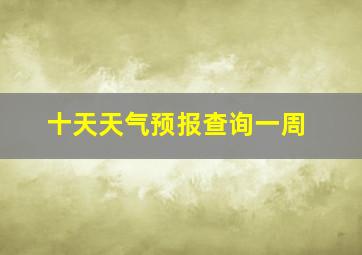 十天天气预报查询一周